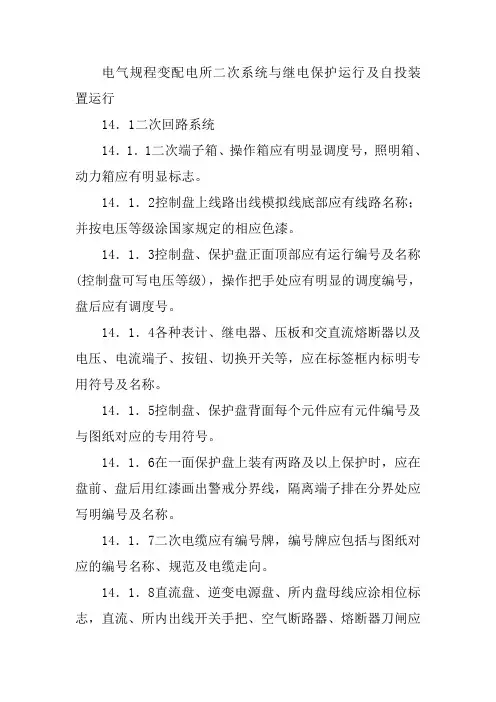 电气规程变配电所二次系统与继电保护运行及自投装置运行

14．1二次回路系统

14．1．1二次端子箱、操作箱应有明显调度号，照明箱、动力箱应有明显标志。

14．1．2控制盘上线路出线模拟线底部应有线路名称；并按电压等级涂国家规定的相应色漆。

14．1．3控制盘、保护盘正面顶部应有运行编号及名称(控制盘可写电压等级)，操作把手处应有明显的调度编号，盘后应有调度号。

14．1．4各种表计、继电器、压板和交直流熔断器以及电压、电流端子、按钮、切换开关等，应在标签框内标明专用符号及名称。

14．1．5控制盘、保护盘背面每个元件应有元件编号及与图纸对应的专用符号。

14．1．6在一面保护盘上装有两路及以上保护时，应在盘前、盘后用红漆画出警戒分界线，隔离端子排在分界处应写明编号及名称。

14．1．7二次电缆应有编号牌，编号牌应包括与图纸对应的编号名称、规范及电缆走向。

14．1．8直流盘、逆变电源盘、所内盘母线应涂相位标志，直流、所内出线开关手把、空气断路器、熔断器刀闸应